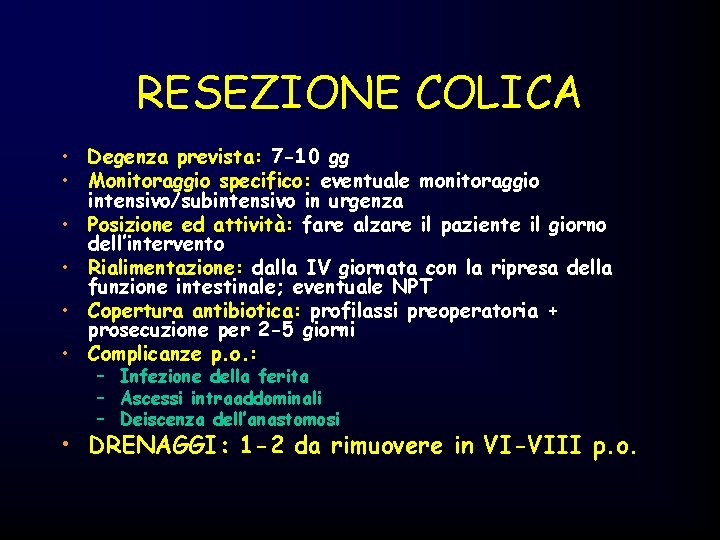 RESEZIONE COLICA

• Degenza prevista: 7-10 gg
• Monitoraggio specifico: eventuale monitoraggio intensivo/subintensivo in urgenza
• Posizione ed attività: fare alzare il paziente il giorno dell'intervento
• Rialimentazione: dalla IV giornata con la ripresa della funzione intestinale; eventuale NPT
• Copertura antibiotica: profilassi preoperatoria + prosecuzione per 2-5 giorni
• Complicanze p.o.:
– Infezione della ferita
– Ascessi intraaddominali
– Deiscenza dell'anastomosi
• DRENAGGI: 1-2 da rimuovere in VI-VIII p.o.